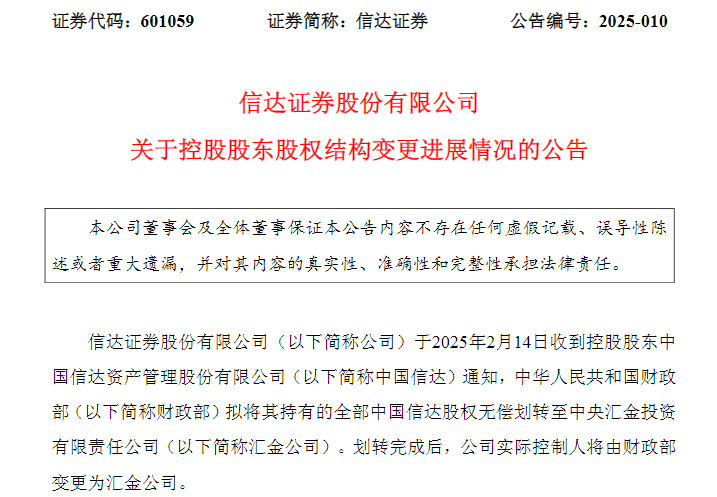 证券代码：601059 证券简称：信达证券 公告编号：2025-010

信达证券股份有限公司

关于控股股东股权结构变更进展情况的公告

本公司董事会及全体董事保证本公告内容不存在任何虚假记载、误导性陈述或者重大遗漏，并对其内容的真实性、准确性和完整性承担法律责任。

信达证券股份有限公司（以下简称公司）于2025年2月14日收到控股股东中国信达资产管理股份有限公司（以下简称中国信达）通知，中华人民共和国财政部（以下简称财政部）拟将其持有的全部中国信达股权无偿划转至中央汇金投资有限责任公司（以下简称汇金公司）。划转完成后，公司实际控制人将由财政部变更为汇金公司。